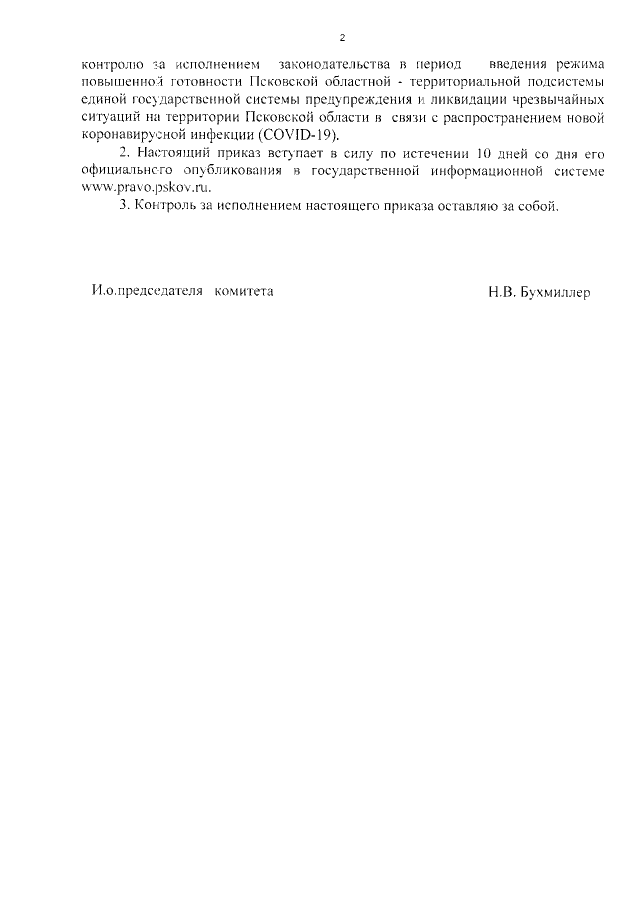 2

контролю за исполнением законодательства в период введения режима повышенной готовности Псковской областной - территориальной подсистемы единой государственной системы предупреждения и ликвидации чрезвычайных ситуаций на территории Псковской области в связи с распространением новой коронавирусной инфекции (COVID-19).

2. Настоящий приказ вступает в силу по истечении 10 дней со дня его официального опубликования в государственной информационной системе www.pravo.pskov.ru.

3. Контроль за исполнением настоящего приказа оставляю за собой.

И.о.председателя комитета Н.В. Бухмиллер